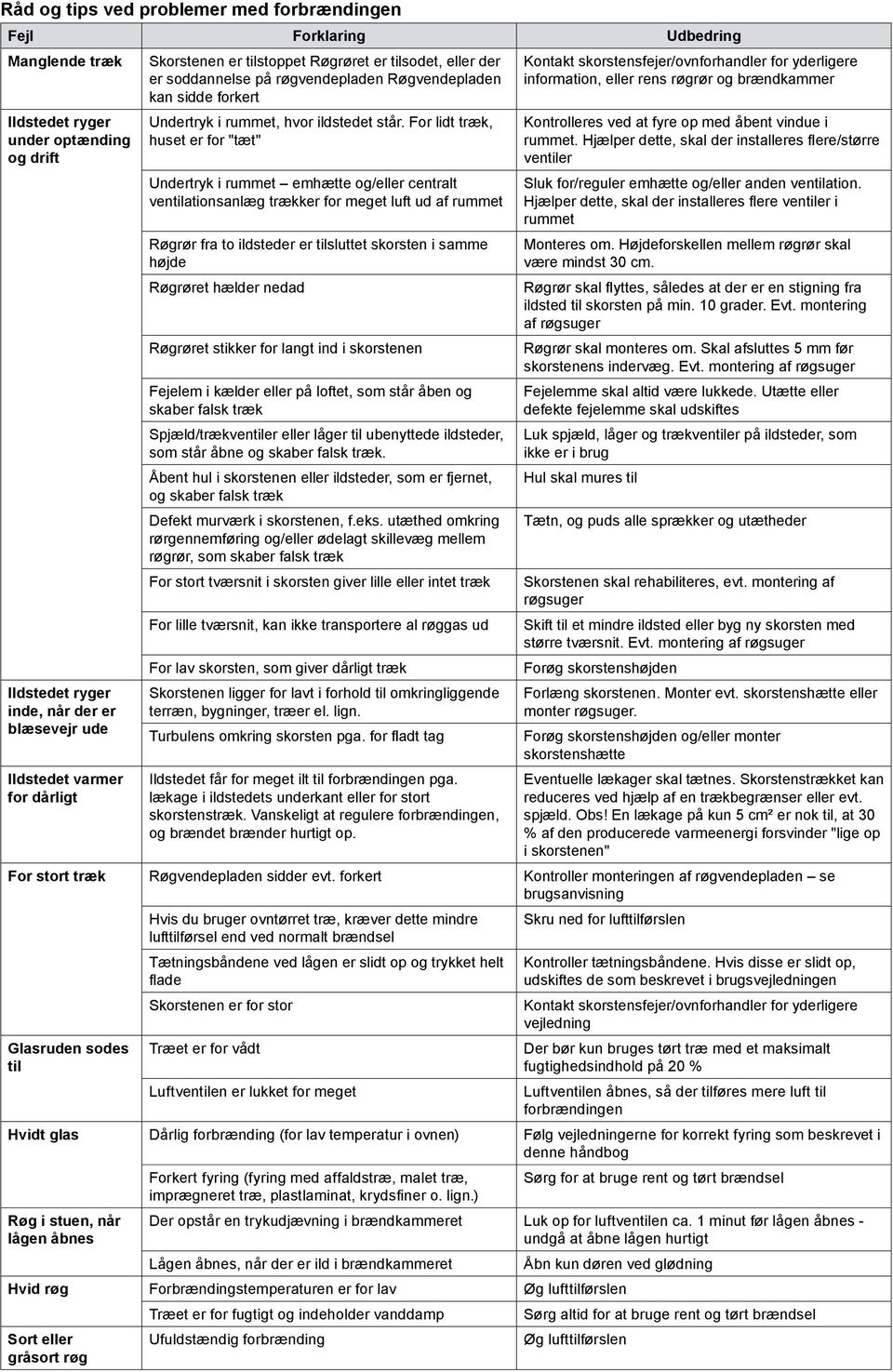 Råd og tips ved problemer med forbrændingen

| Fejl | Forklaring | Udbedring |
|---|---|---|
| Manglende træk | Skorstenen er tilstoppet Røgrøret er tilsodet, eller der er soddannelse på røgvendepladen Røgvendepladen kan sidde forkert | Kontakt skorstensfejer/ovnforhandler for yderligere information, eller rens røgrør og brændkammer |
| Ildstedet ryger under optænding og drift | Undertryk i rummet, hvor ildstedet står. For lidt træk, huset er for "tæt" | Kontrolleres ved at fyre op med åbent vindue i rummet. Hjælper dette, skal der installeres flere/større ventiler |
| | Undertryk i rummet – emhætte og/eller centralt ventilationsanlæg trækker for meget luft ud af rummet | Sluk for/reguler emhætte og/eller anden ventilation. Hjælper dette, skal der installeres flere ventiler i rummet |
| | Røgrør fra to ildsteder er tilsluttet skorsten i samme højde | Monteres om. Højdeforskellen mellem røgrør skal være mindst 30 cm. |
| | Røgrøret hælder nedad | Røgrør skal flyttes, således at der er en stigning fra ildsted til skorsten på min. 10 grader. Evt. montering af røgsuger |
| | Røgrøret stikker for langt ind i skorstenen | Røgrør skal monteres om. Skal afsluttes 5 mm før skorstenens indervæg. Evt. montering af røgsuger |
| | Fejelem i kælder eller på loftet, som står åben og skaber falsk træk | Fejelemme skal altid være lukkede. Utætte eller defekte fejelemme skal udskiftes |
| | Spjæld/trækventiler eller låger til ubenyttede ildsteder, som står åbne og skaber falsk træk. | Luk spjæld, låger og trækventiler på ildsteder, som ikke er i brug |
| | Åbent hul i skorstenen eller ildsteder, som er fjernet, og skaber falsk træk | Hul skal mures til |
| | Defekt murværk i skorstenen, f.eks. utæthed omkring rørgennemføring og/eller ødelagt skillevæg mellem røgrør, som skaber falsk træk | Tætn, og puds alle sprækker og utætheder |
| | For stort tværsnit i skorsten giver lille eller intet træk | Skorstenen skal rehabiliteres, evt. montering af røgsuger |
| | For lille tværsnit, kan ikke transportere al røggas ud | Skift til et mindre ildsted eller byg ny skorsten med større tværsnit. Evt. montering af røgsuger |
| | For lav skorsten, som giver dårligt træk | Forøg skorstenshøjden |
| Ildstedet ryger inde, når der er blæsevejr ude | Skorstenen ligger for lavt i forhold til omkringliggende terræn, bygninger, træer el. lign. | Forlæng skorstenen. Monter evt. skorstenshætte eller monter røgsuger. |
| | Turbulens omkring skorsten pga. for fladt tag | Forøg skorstenshøjden og/eller monter skorstenshætte |
| Ildstedet varmer for dårligt | Ildstedet får for meget ilt til forbrændingen pga. lækage i ildstedets underkant eller for stort skorstenstræk. Vanskeligt at regulere forbrændingen, og brændet brænder hurtigt op. | Eventuelle lækager skal tætnes. Skorstenstrækket kan reduceres ved hjælp af en trækbegrænser eller evt. spjæld. Obs! En lækage på kun 5 cm² er nok til, at 30 % af den producerede varmeenergi forsvinder "lige op i skorstenen" |
| For stort træk | Røgvendepladen sidder evt. forkert | Kontroller monteringen af røgvendepladen – se brugsanvisning |
| | Hvis du bruger ovntørret træ, kræver dette mindre lufttilførsel end ved normalt brændsel | Skru ned for lufttilførslen |
| | Tætningsbåndene ved lågen er slidt op og trykket helt flade | Kontroller tætningsbåndene. Hvis disse er slidt op, udskiftes de som beskrevet i brugsvejledningen |
| | Skorstenen er for stor | Kontakt skorstensfejer/ovnforhandler for yderligere vejledning |
| Glasruden sodes til | Træet er for vådt | Der bør kun bruges tørt træ med et maksimalt fugtighedsindhold på 20 % |
| | Luftventilen er lukket for meget | Luftventilen åbnes, så der tilføres mere luft til forbrændingen |
| Hvidt glas | Dårlig forbrænding (for lav temperatur i ovnen) | Følg vejledningerne for korrekt fyring som beskrevet i denne håndbog |
| | Forkert fyring (fyring med affaldstræ, malet træ, imprægneret træ, plastlaminat, krydsfiner o. lign.) | Sørg for at bruge rent og tørt brændsel |
| Røg i stuen, når lågen åbnes | Der opstår en trykudjævning i brændkammeret | Luk op for luftventilen ca. 1 minut før lågen åbnes - undgå at åbne lågen hurtigt |
| | Lågen åbnes, når der er ild i brændkammeret | Åbn kun døren ved glødning |
| Hvid røg | Forbrændingstemperaturen er for lav | Øg lufttilførslen |
| | Træet er for fugtigt og indeholder vanddamp | Sørg altid for at bruge rent og tørt brændsel |
| Sort eller gråsort røg | Ufuldstændig forbrænding | Øg lufttilførslen |